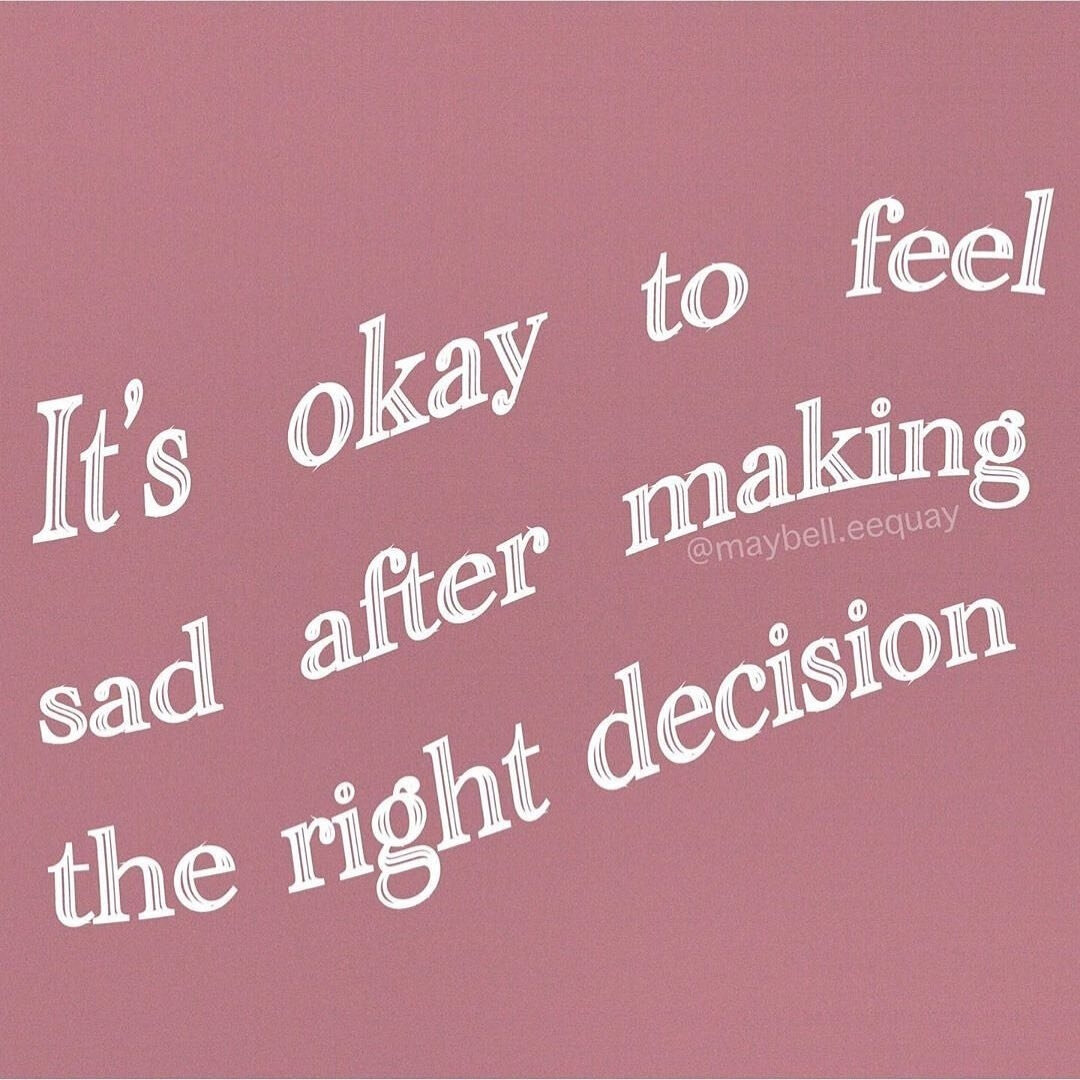 It's okay to feel sad after making the right decision

@maybell.eequay